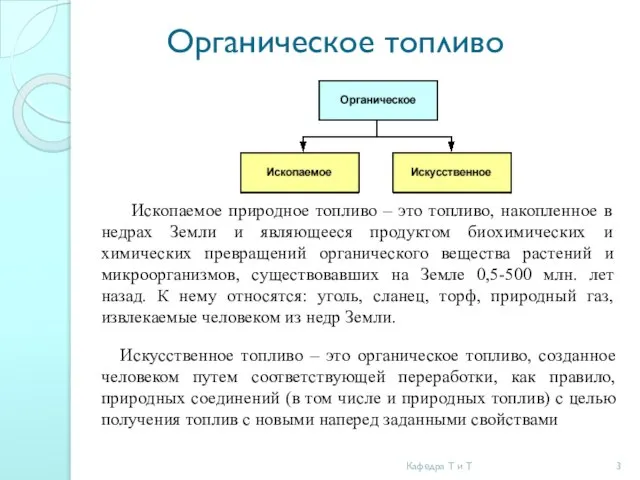 Органическое топливо

Органическое

Ископаемое

Искусственное

Ископаемое природное топливо – это топливо, накопленное в недрах Земли и являющееся продуктом биохимических и химических превращений органического вещества растений и микроорганизмов, существовавших на Земле 0,5-500 млн. лет назад. К нему относятся: уголь, сланец, торф, природный газ, извлекаемые человеком из недр Земли.

Искусственное топливо – это органическое топливо, созданное человеком путем соответствующей переработки, как правило, природных соединений (в том числе и природных топлив) с целью получения топлив с новыми наперед заданными свойствами

Кафедра Т и Т

3